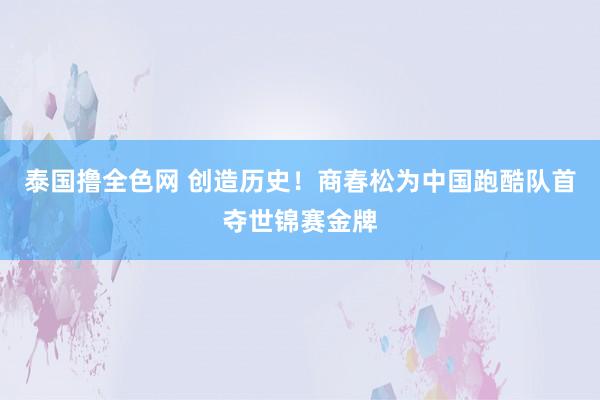 泰国撸全色网 创造历史！商春松为中国跑酷队首夺世锦赛金牌